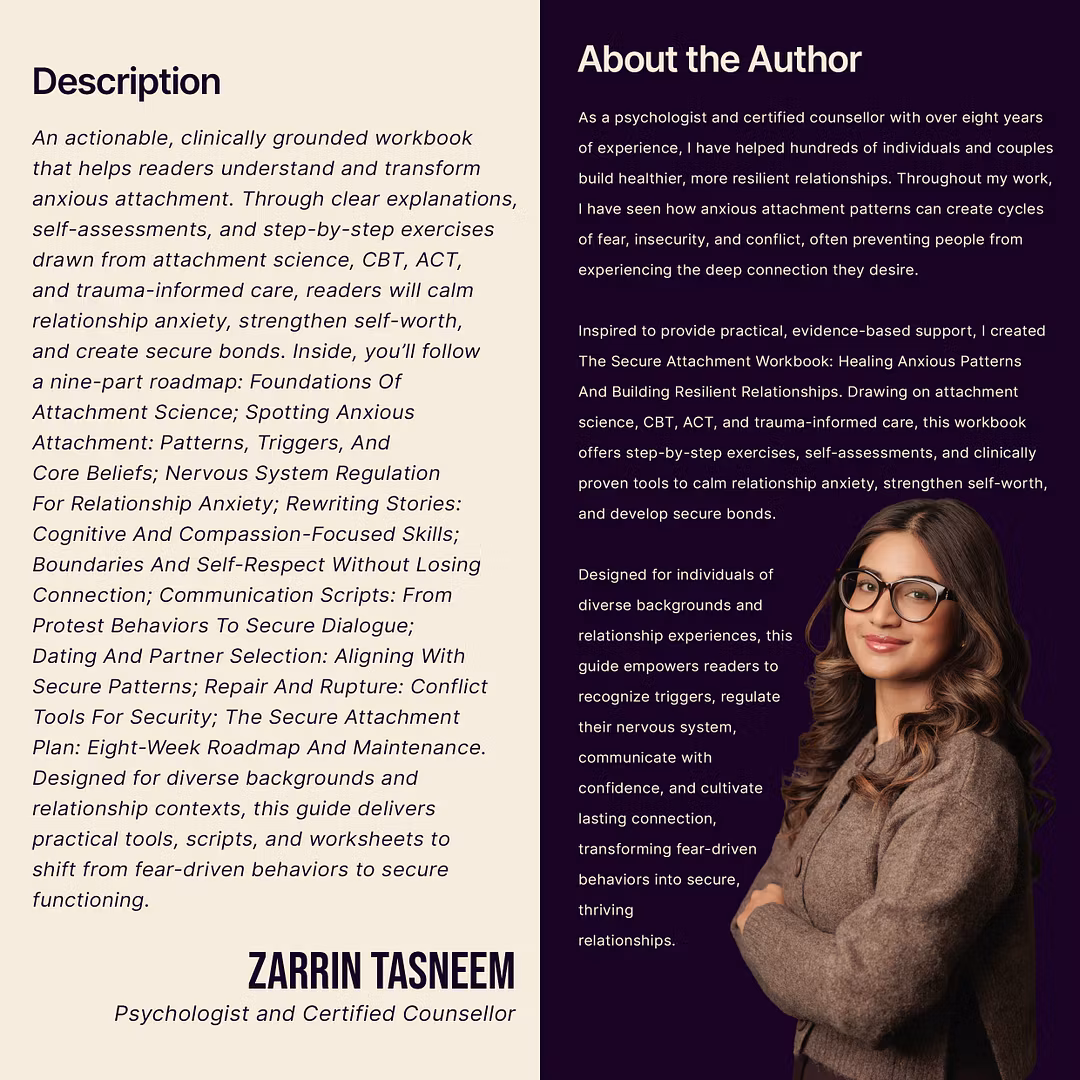 Description

An actionable, clinically grounded workbook that helps readers understand and transform anxious attachment. Through clear explanations, self-assessments, and step-by-step exercises drawn from attachment science, CBT, ACT, and trauma-informed care, readers will calm relationship anxiety, strengthen self-worth, and create secure bonds. Inside, you'll follow a nine-part roadmap: Foundations Of Attachment Science; Spotting Anxious Attachment: Patterns, Triggers, And Core Beliefs; Nervous System Regulation For Relationship Anxiety; Rewriting Stories: Cognitive And Compassion-Focused Skills; Boundaries And Self-Respect Without Losing Connection; Communication Scripts: From Protest Behaviors To Secure Dialogue; Dating And Partner Selection: Aligning With Secure Patterns; Repair And Rupture: Conflict Tools For Security; The Secure Attachment Plan: Eight-Week Roadmap And Maintenance. Designed for diverse backgrounds and relationship contexts, this guide delivers practical tools, scripts, and worksheets to shift from fear-driven behaviors to secure functioning.

ZARRIN TASNEEM
Psychologist and Certified Counsellor

About the Author

As a psychologist and certified counsellor with over eight years of experience, I have helped hundreds of individuals and couples build healthier, more resilient relationships. Throughout my work, I have seen how anxious attachment patterns can create cycles of fear, insecurity, and conflict, often preventing people from experiencing the deep connection they desire.

Inspired to provide practical, evidence-based support, I created The Secure Attachment Workbook: Healing Anxious Patterns And Building Resilient Relationships. Drawing on attachment science, CBT, ACT, and trauma-informed care, this workbook offers step-by-step exercises, self-assessments, and clinically proven tools to calm relationship anxiety, strengthen self-worth, and develop secure bonds.

Designed for individuals of diverse backgrounds and relationship experiences, this guide empowers readers to recognize triggers, regulate their nervous system, communicate with confidence, and cultivate lasting connection, transforming fear-driven behaviors into secure, thriving relationships.